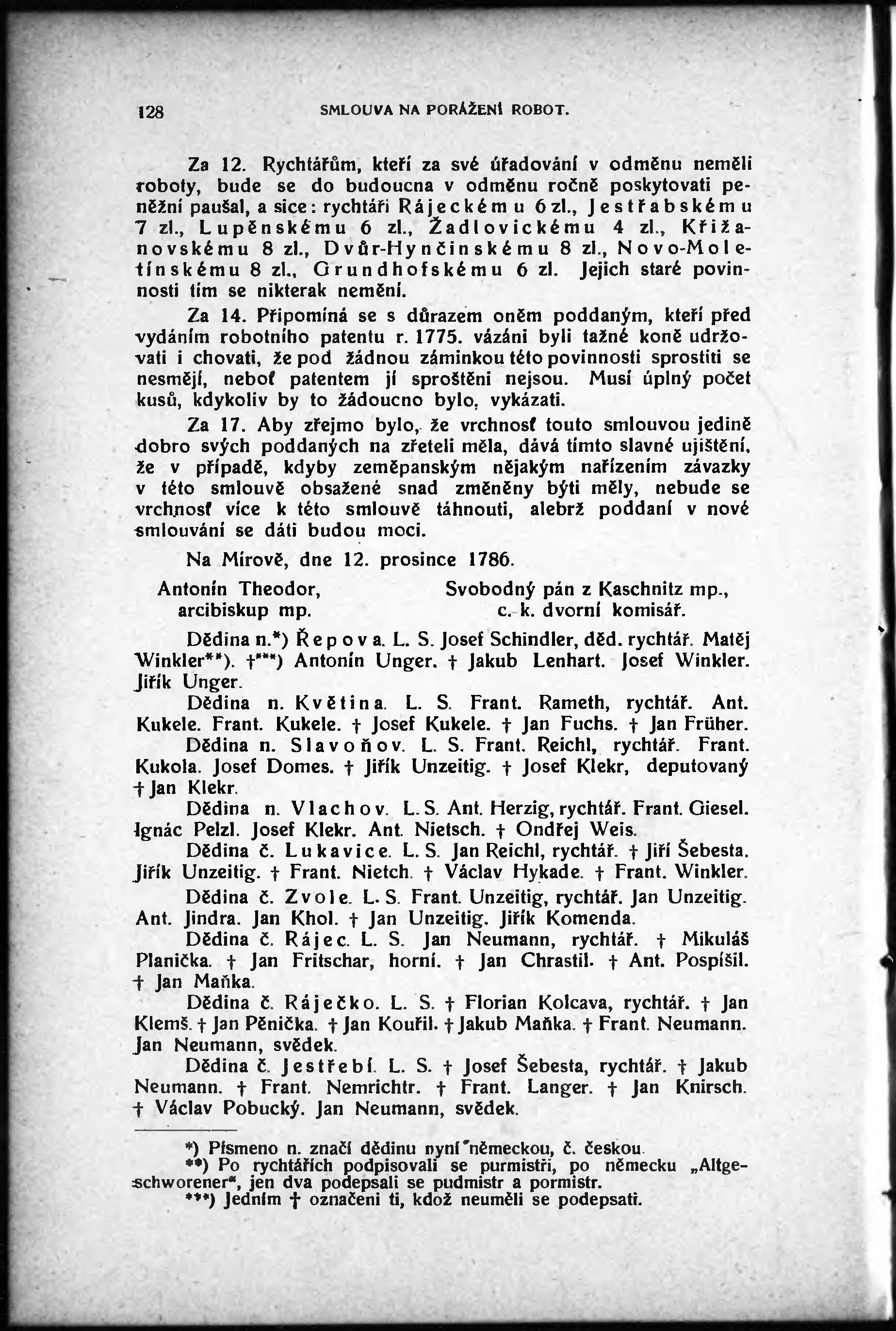 128 SMLOUVA NA PORÁŽENÍ ROBOT.

Za 12. Rychtářům, kteří za své úřadování v odměnu neměli roboty, bude se do budoucna v odměnu ročně poskytovati peněžní paušal, a sice: rychtáři Ráječkému 6 zl., Jestřabskému 7 zl., Lupěnskému 6 zl., Žadlovickému 4 zl., Křižanovskému 8 zl., Dvůr-Hynčinskému 8 zl., Novo-Moletínskému 8 zl., Grundhofskému 6 zl. Jejich staré povinnosti tím se nikterak nemění.

Za 14. Připomíná se s důrazem oněm poddaným, kteří před vydáním robotního patentu r. 1775. vázáni byli tažné koně udržovati i chovati, že pod žádnou záminkou této povinnosti sprostiti se nesmějí, neboť patentem jí sproštěni nejsou. Musí úplný počet kusů, kdykoliv by to žádoucno bylo, vykázati.

Za 17. Aby zřejmo bylo, že vrchnosť touto smlouvou jedině dobro svých poddaných na zřeteli měla, dává tímto slavné ujištění, že v případě, kdyby zeměpanským nějakým nařízením závazky v této smlouvě obsažené snad změněny býti měly, nebude se vrchnosť více k této smlouvě táhnouti, alebrž poddaní v nové smlouvání se dáti budou moci.

Na Mírově, dne 12. prosince 1786.

Antonín Theodor, arcibiskup mp.

Svobodný pán z Kaschnitz mp., c. k. dvorní komisář.

Dědina n.*) Řepova. L. S. Josef Schindler, děd. rychtář. Matěj Winkler**). †***) Antonín Unger. † Jakub Lenhart. Josef Winkler. Jiřík Unger.

Dědina n. Květina. L. S. Frant. Rameth, rychtář. Ant. Kukele. Frant. Kukele. † Josef Kukele. † Jan Fuchs. † Jan Früher.

Dědina n. Slavoňov. L. S. Frant. Reichl, rychtář. Frant. Kukola. Josef Domes. † Jiřík Unzeitig. † Josef Klekr, deputovaný † Jan Klekr.

Dědina n. Vlachov. L. S. Ant. Herzig, rychtář. Frant. Giesel. Ignác Pelzl. Josef Klekr. Ant. Nietsch. † Ondřej Weis.

Dědina č. Lukavice. L. S. Jan Reichl, rychtář. † Jiří Šebesta. Jiřík Unzeitig. † Frant. Nietch. † Václav Hykade. † Frant. Winkler.

Dědina č. Zvole. L. S. Frant. Unzeitig, rychtář. Jan Unzeitig. Ant. Jindra. Jan Khol. † Jan Unzeitig. Jiřík Komenda.

Dědina č. Rájec. L. S. Jan Neumann, rychtář. † Mikuláš Planička. † Jan Fritschar, horní. † Jan Chrastil. † Ant. Pospíšil. † Jan Maňka.

Dědina č. Ráječko. L. S. † Florian Kolcava, rychtář. † Jan Klemš. † Jan Pěnička. † Jan Kouřil. † Jakub Maňka. † Frant. Neumann. Jan Neumann, svědek.

Dědina č. Jestřebí. L. S. † Josef Šebesta, rychtář. † Jakub Neumann. † Frant. Nemrichtr. † Frant. Langer. † Jan Knirsch. † Václav Pobucký. Jan Neumann, svědek.

*) Písmeno n. značí dědinu nyní německou, č. českou.
**) Po rychtářích podpisovali se purmistři, po německu „Altgeschworener“, jen dva podepsali se pudmistr a pormistr.
***) Jedním † označeni ti, kdož neuměli se podepsati.